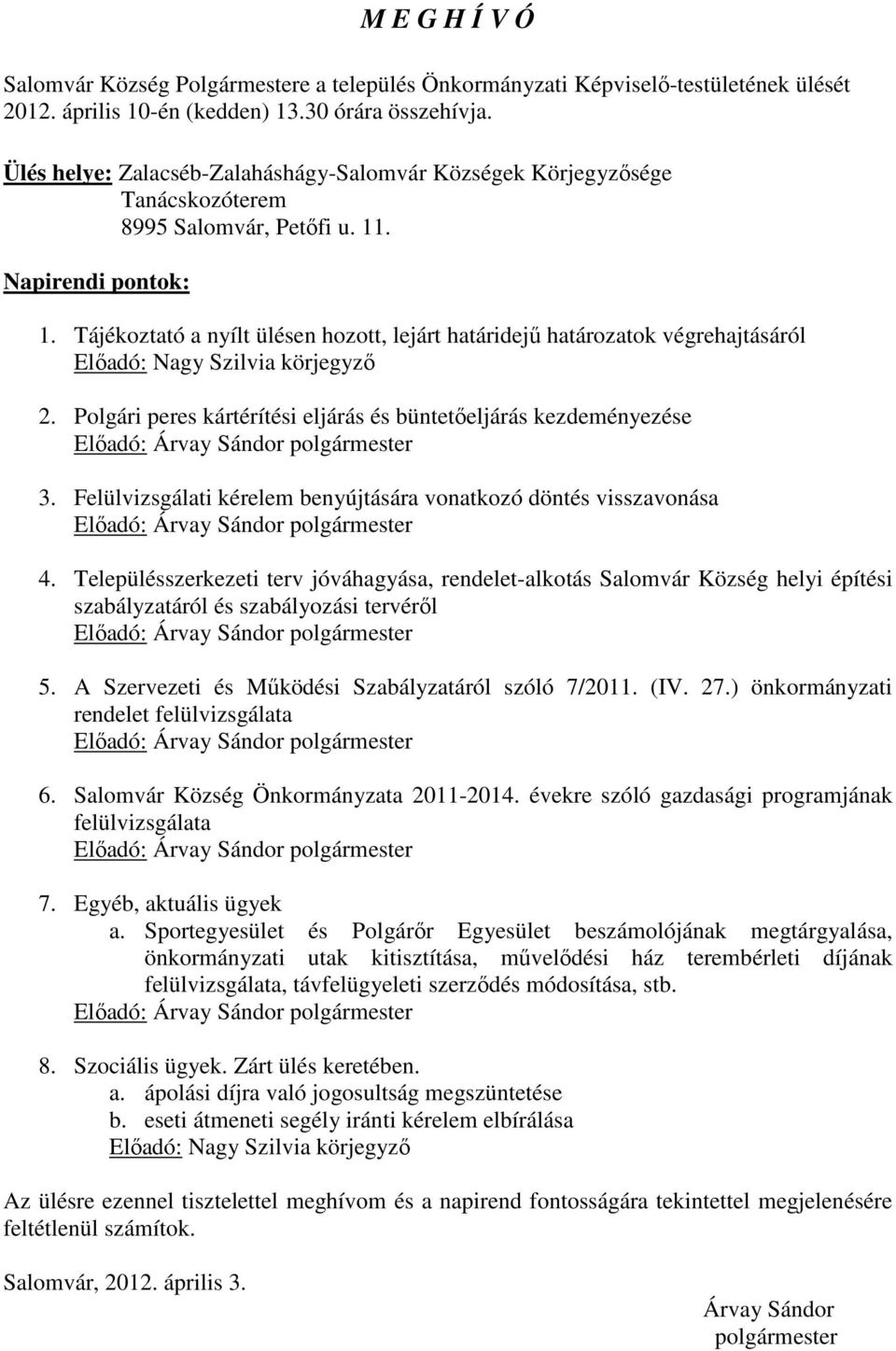 M E G H Í V Ó

Salomvár Község Polgármestere a település Önkormányzati Képviselő-testületének ülését 2012. április 10-én (kedden) 13.30 órára összehívja.

Ülés helye: Zalacséb-Zalaháshágy-Salomvár Községek Körjegyzősége
Tanácskozóterem
8995 Salomvár, Petőfi u. 11.

Napirendi pontok:

1. Tájékoztató a nyílt ülésen hozott, lejárt határidejű határozatok végrehajtásáról
Előadó: Nagy Szilvia körjegyző

2. Polgári peres kártérítési eljárás és büntetőeljárás kezdeményezése
Előadó: Árvay Sándor polgármester

3. Felülvizsgálati kérelem benyújtására vonatkozó döntés visszavonása
Előadó: Árvay Sándor polgármester

4. Településszerkezeti terv jóváhagyása, rendelet-alkotás Salomvár Község helyi építési szabályzatáról és szabályozási tervéről
Előadó: Árvay Sándor polgármester

5. A Szervezeti és Működési Szabályzatáról szóló 7/2011. (IV. 27.) önkormányzati rendelet felülvizsgálata
Előadó: Árvay Sándor polgármester

6. Salomvár Község Önkormányzata 2011-2014. évekre szóló gazdasági programjának felülvizsgálata
Előadó: Árvay Sándor polgármester

7. Egyéb, aktuális ügyek
a. Sportegyesület és Polgárőr Egyesület beszámolójának megtárgyalása, önkormányzati utak kitisztítása, művelődési ház terembérleti díjának felülvizsgálata, távfelügyeleti szerződés módosítása, stb.
Előadó: Árvay Sándor polgármester

8. Szociális ügyek. Zárt ülés keretében.
a. ápolási díjra való jogosultság megszüntetése
b. eseti átmeneti segély iránti kérelem elbírálása
Előadó: Nagy Szilvia körjegyző

Az ülésre ezennel tisztelettel meghívom és a napirend fontosságára tekintettel megjelenésére feltétlenül számítok.

Salomvár, 2012. április 3.

Árvay Sándor
polgármester